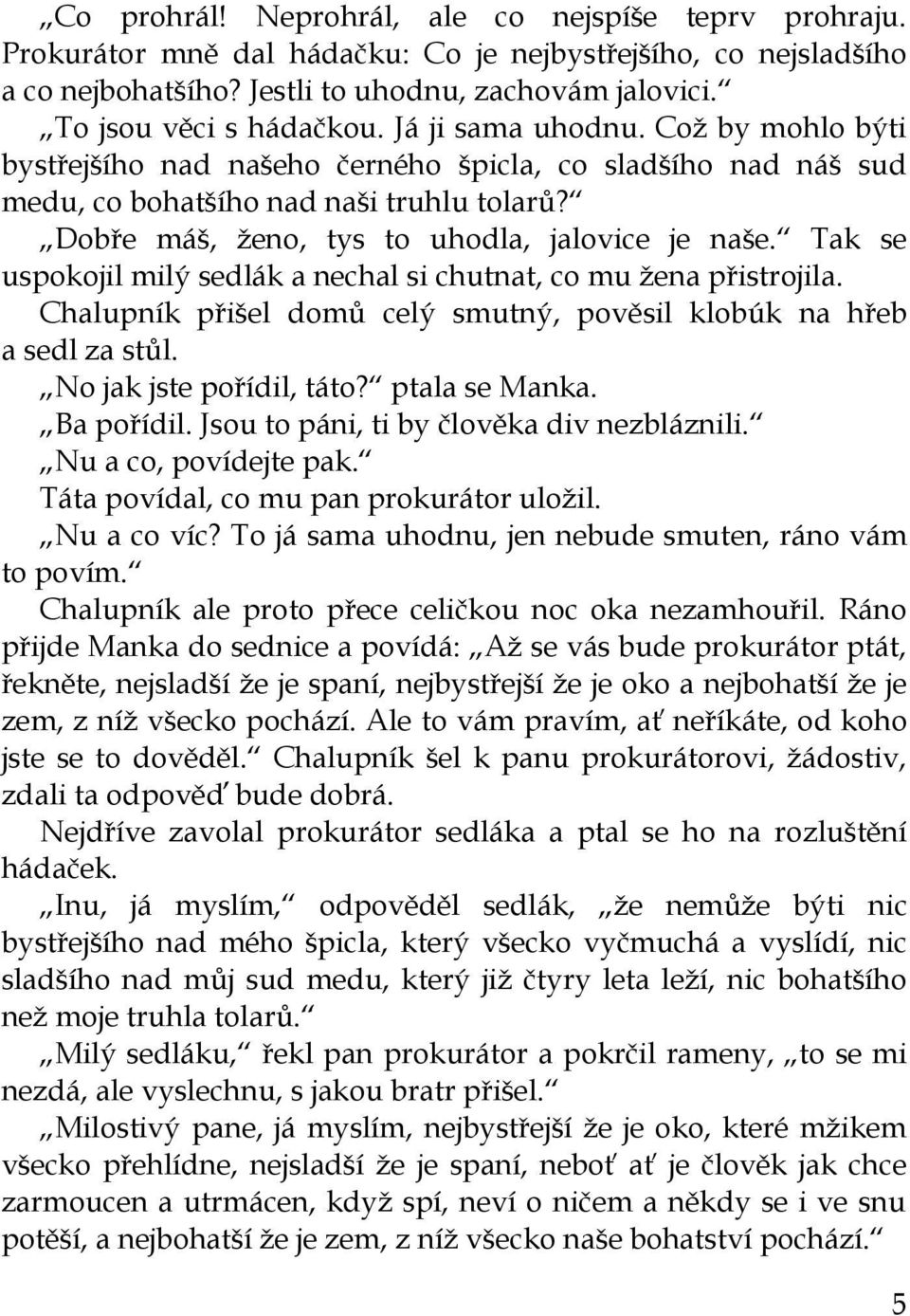 „Co prohrál! Neprohrál, ale co nejspíše teprv prohraju. Prokurátor mně dal hádačku: Co je nejbystřejšího, co nejsladšího a co nejbohatšího? Jestli to uhodnu, zachovám jalovici.“

„To jsou věci s hádačkou. Já ji sama uhodnu. Což by mohlo býti bystřejšího nad našeho černého špicla, co sladšího nad náš sud medu, co bohatšího nad naši truhlu tolarů?“

„Dobře máš, ženo, tys to uhodla, jalovice je naše.“ Tak se uspokojil milý sedlák a nechal si chutnat, co mu žena přistrojila.

Chalupník přišel domů celý smutný, pověsil klobúk na hřeb a sedl za stůl.

„No jak jste pořídil, táto?“ ptala se Manka.

„Ba pořídil. Jsou to páni, ti by člověka div nezbláznili.“

„Nu a co, povídejte pak.“

Táta povídal, co mu pan prokurátor uložil.

„Nu a co víc? To já sama uhodnu, jen nebude smuten, ráno vám to povím.“

Chalupník ale proto přece celičkou noc oka nezamhouřil. Ráno přijde Manka do sednice a povídá: „Až se vás bude prokurátor ptát, řekněte, nejsladší že je spaní, nejbystřejší že je oko a nejbohatší že je zem, z níž všecko pochází. Ale to vám pravím, ať neříkáte, od koho jste se to dověděl.“ Chalupník šel k panu prokurátorovi, žádostiv, zdali ta odpověď bude dobrá.

Nejdříve zavolal prokurátor sedláka a ptal se ho na rozluštění hádaček.

„Inu, já myslím,“ odpověděl sedlák, „že nemůže býti nic bystřejšího nad mého špicla, který všecko vyčmuchá a vyslídí, nic sladšího nad můj sud medu, který již čtyry leta leží, nic bohatšího než moje truhla tolarů.“

„Milý sedláku,“ řekl pan prokurátor a pokrčil rameny, „to se mi nezdá, ale vyslechnu, s jakou bratr přišel.“

„Milostivý pane, já myslím, nejbystřejší že je oko, které mžikem všecko přehlídne, nejsladší že je spaní, neboť ať je člověk jak chce zarmoucen a utrmácen, když spí, neví o ničem a někdy se i ve snu potěší, a nejbohatší že je zem, z níž všecko naše bohatství pochází.“

5